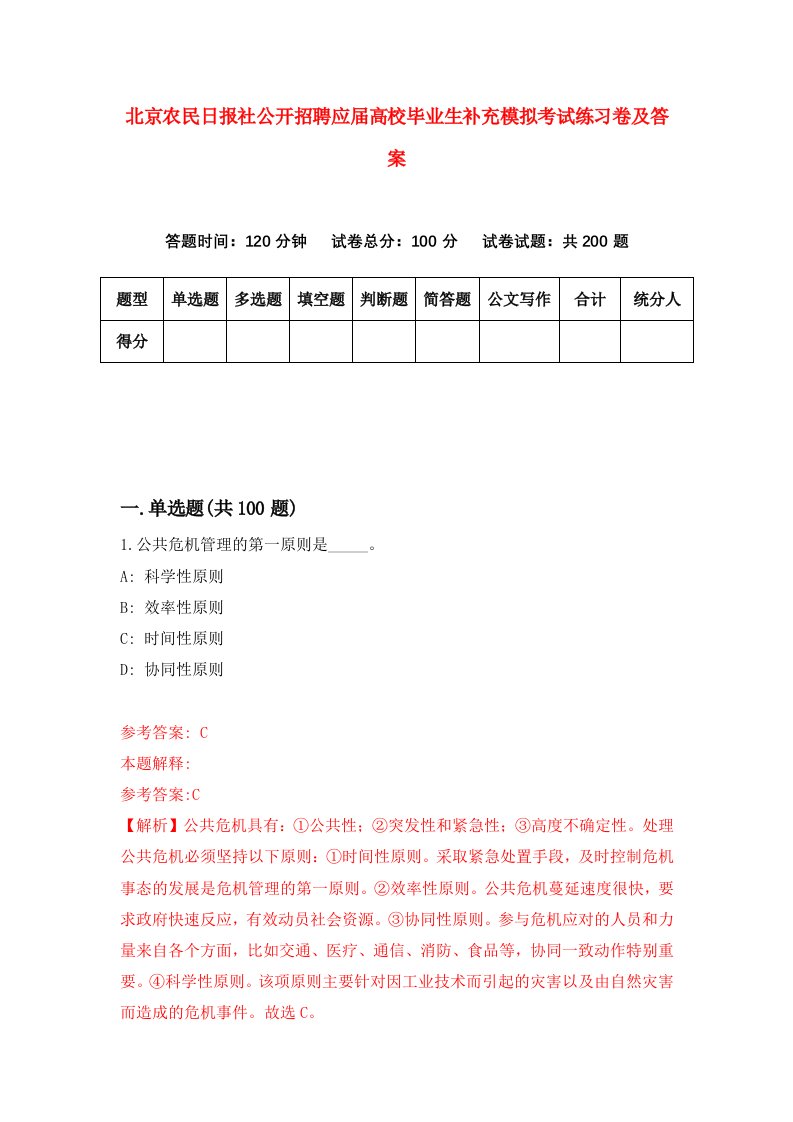 北京农民日报社公开招聘应届高校毕业生补充模拟考试练习卷及答案

答题时间：120 分钟　试卷总分：100 分　试卷试题：共 200 题

| 题型 | 单选题 | 多选题 | 填空题 | 判断题 | 简答题 | 公文写作 | 合计 | 统分人 |
|---|---|---|---|---|---|---|---|---|
| 得分 | | | | | | | | |

一.单选题(共 100 题)

1.公共危机管理的第一原则是_____。

A: 科学性原则

B: 效率性原则

C: 时间性原则

D: 协同性原则

参考答案: C

本题解释:

参考答案:C

【解析】公共危机具有：①公共性；②突发性和紧急性；③高度不确定性。处理公共危机必须坚持以下原则：①时间性原则。采取紧急处置手段，及时控制危机事态的发展是危机管理的第一原则。②效率性原则。公共危机蔓延速度很快，要求政府快速反应，有效动员社会资源。③协同性原则。参与危机应对的人员和力量来自各个方面，比如交通、医疗、通信、消防、食品等，协同一致动作特别重要。④科学性原则。该项原则主要针对因工业技术而引起的灾害以及由自然灾害而造成的危机事件。故选 C。